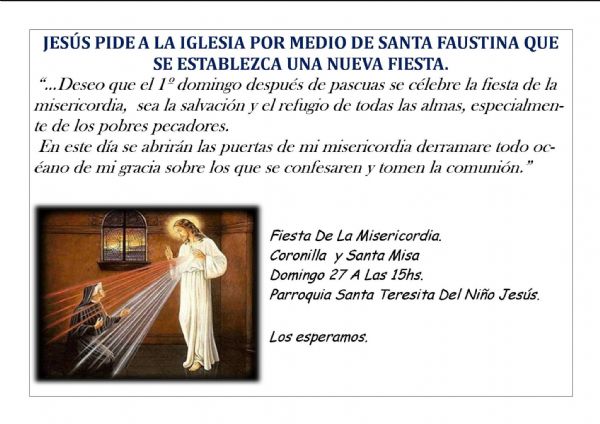 JESÚS PIDE A LA IGLESIA POR MEDIO DE SANTA FAUSTINA QUE SE ESTABLEZCA UNA NUEVA FIESTA.

"...Deseo que el 1º domingo después de pascuas se célebre la fiesta de la misericordia, sea la salvación y el refugio de todas las almas, especialmente de los pobres pecadores.

En este día se abrirán las puertas de mi misericordia derramare todo océano de mi gracia sobre los que se confesaren y tomen la comunión."

Fiesta De La Misericordia.
Coronilla y Santa Misa
Domingo 27 A Las 15hs.
Parroquia Santa Teresita Del Niño Jesús.

Los esperamos.